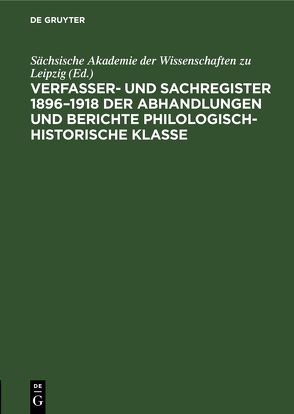 DE GRUYTER

Sächsische Akademie der Wissenschaften zu Leipzig (Ed.)

VERFASSER- UND SACHREGISTER 1896–1918 DER ABHANDLUNGEN UND BERICHTE PHILOLOGISCH-HISTORISCHE KLASSE

DE
G